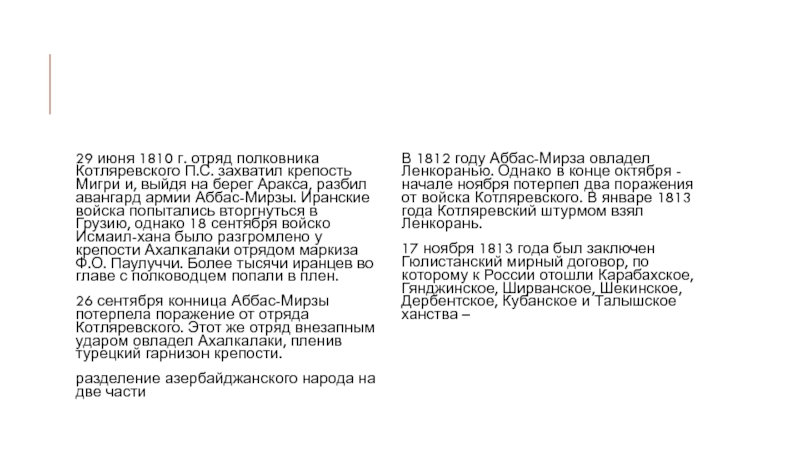 29 июня 1810 г. отряд полковника Котляревского П.С. захватил крепость Мигри и, выйдя на берег Аракса, разбил авангард армии Аббас-Мирзы. Иранские войска попытались вторгнуться в Грузию, однако 18 сентября войско Исмаил-хана было разгромлено у крепости Ахалкалаки отрядом маркиза Ф.О. Паулуччи. Более тысячи иранцев во главе с полководцем попали в плен.

26 сентября конница Аббас-Мирзы потерпела поражение от отряда Котляревского. Этот же отряд внезапным ударом овладел Ахалкалаки, пленив турецкий гарнизон крепости.

разделение азербайджанского народа на две части

В 1812 году Аббас-Мирза овладел Ленкоранью. Однако в конце октября - начале ноября потерпел два поражения от войска Котляревского. В январе 1813 года Котляревский штурмом взял Ленкорань.

17 ноября 1813 года был заключен Гюлистанский мирный договор, по которому к России отошли Карабахское, Гянджинское, Ширванское, Шекинское, Дербентское, Кубанское и Талышское ханства –